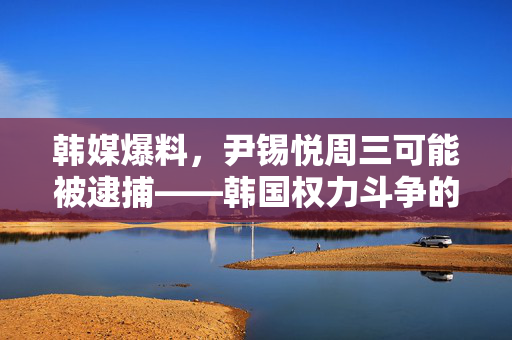 韩媒爆料，尹锡悦周三可能被逮捕——韩国权力斗争的